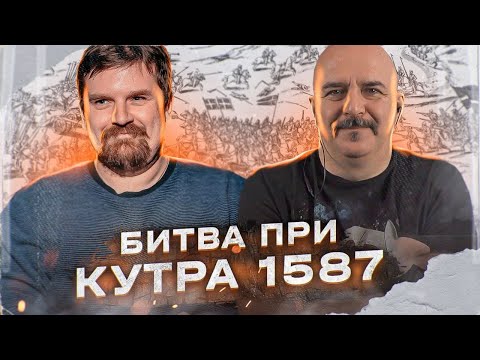 БИТВА ПРИ
КУТРА 1587